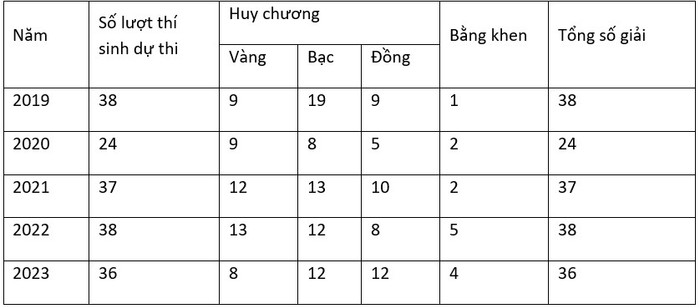 | Năm | Số lượt thí sinh dự thi | Huy chương | | | Bằng khen | Tổng số giải |
|---|---|---|---|---|---|---|
| | | Vàng | Bạc | Đồng | | |
| 2019 | 38 | 9 | 19 | 9 | 1 | 38 |
| 2020 | 24 | 9 | 8 | 5 | 2 | 24 |
| 2021 | 37 | 12 | 13 | 10 | 2 | 37 |
| 2022 | 38 | 13 | 12 | 8 | 5 | 38 |
| 2023 | 36 | 8 | 12 | 12 | 4 | 36 |